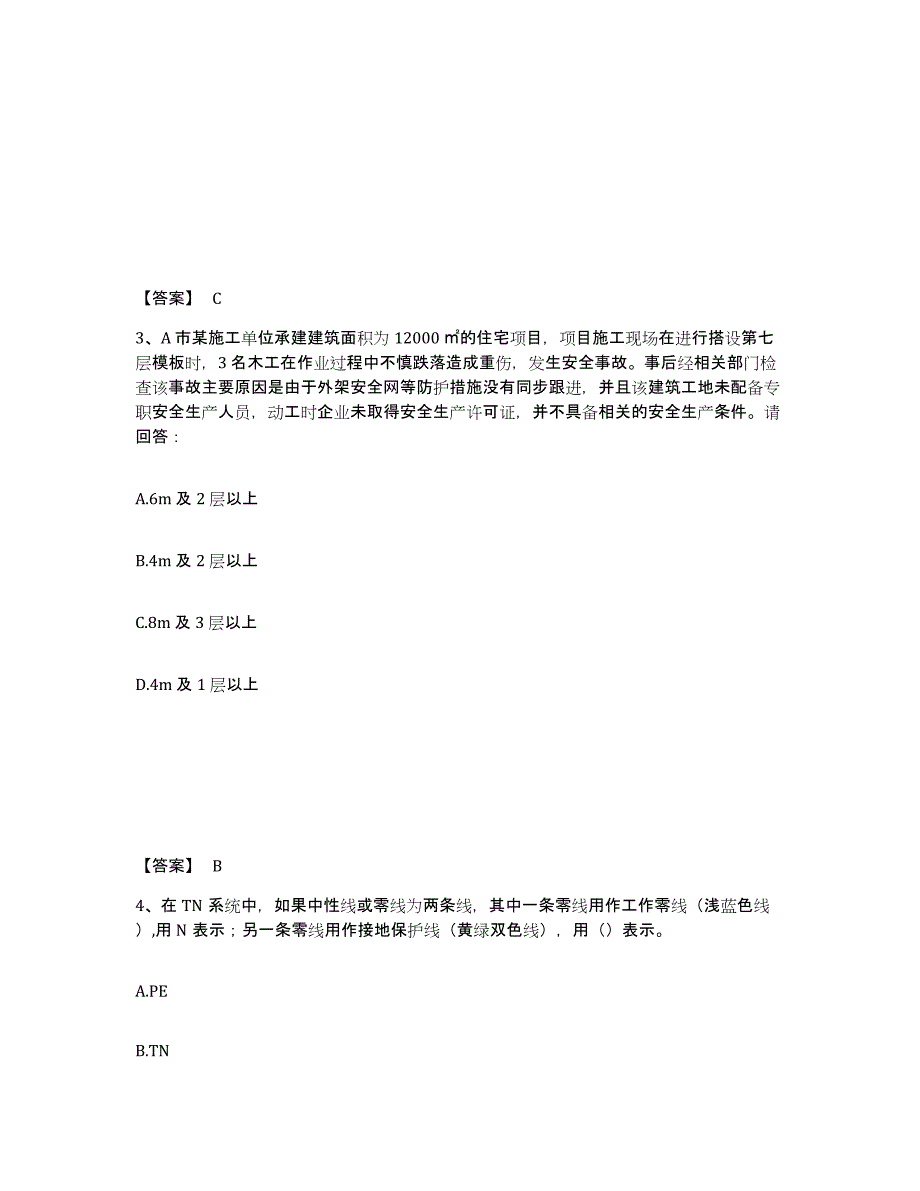 【答案】 C

3、A 市某施工单位承建建筑面积为 12000 ㎡的住宅项目，项目施工现场在进行搭设第七层模板时，3 名木工在作业过程中不慎跌落造成重伤，发生安全事故。事后经相关部门检查该事故主要原因是由于外架安全网等防护措施没有同步跟进，并且该建筑工地未配备专职安全生产人员，动工时企业未取得安全生产许可证，并不具备相关的安全生产条件。请回答：

A.6m 及 2 层以上

B.4m 及 2 层以上

C.8m 及 3 层以上

D.4m 及 1 层以上

【答案】 B

4、在 TN 系统中，如果中性线或零线为两条线，其中一条零线用作工作零线（浅蓝色线）,用 N 表示；另一条零线用作接地保护线（黄绿双色线），用（）表示。

A.PE

B.TN